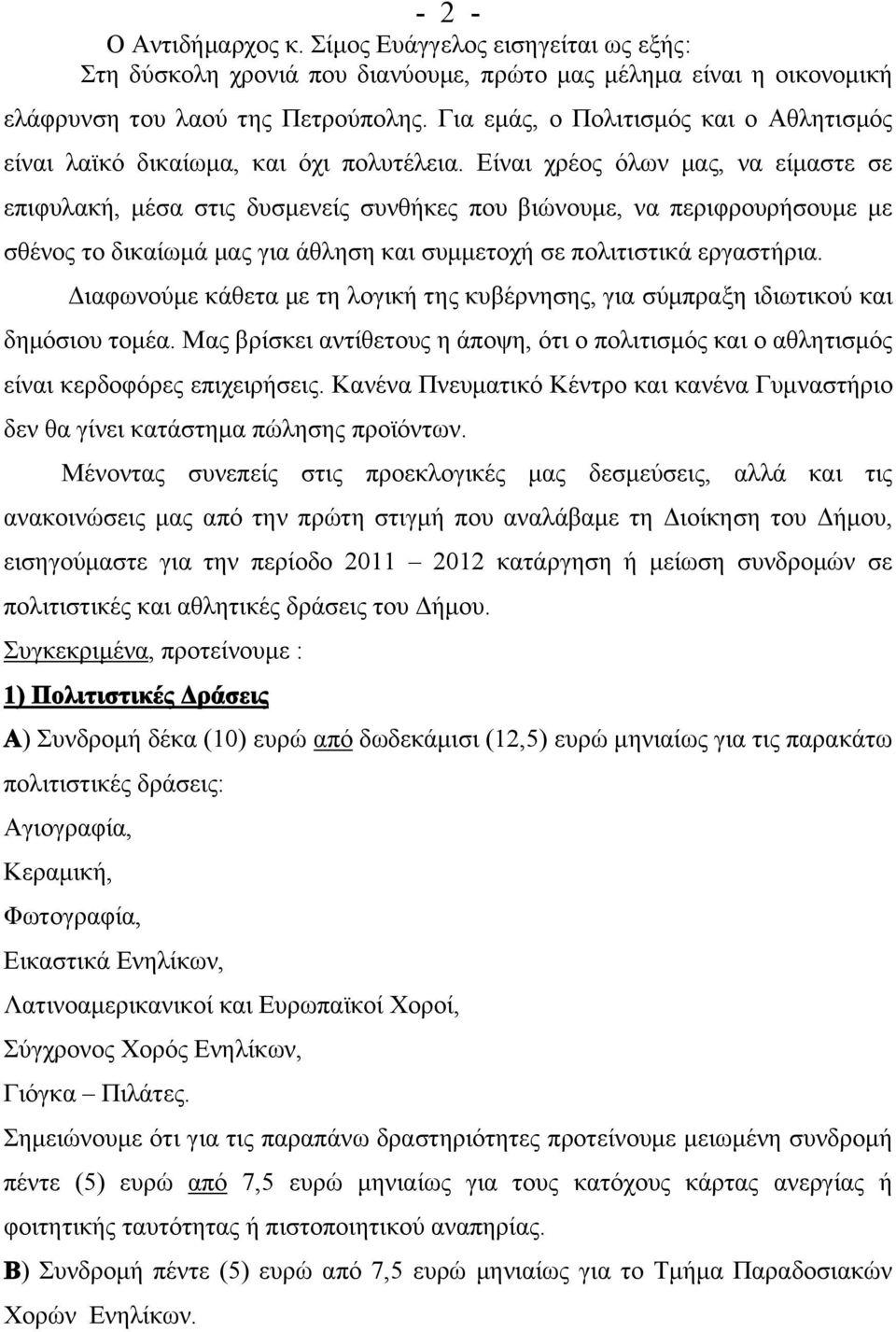 - 2 -

Ο Αντιδήμαρχος κ. Σίμος Ευάγγελος εισηγείται ως εξής:

Στη δύσκολη χρονιά που διανύουμε, πρώτο μας μέλημα είναι η οικονομική ελάφρυνση του λαού της Πετρούπολης. Για εμάς, ο Πολιτισμός και ο Αθλητισμός είναι λαϊκό δικαίωμα, και όχι πολυτέλεια. Είναι χρέος όλων μας, να είμαστε σε επιφυλακή, μέσα στις δυσμενείς συνθήκες που βιώνουμε, να περιφρουρήσουμε με σθένος το δικαίωμά μας για άθληση και συμμετοχή σε πολιτιστικά εργαστήρια.

Διαφωνούμε κάθετα με τη λογική της κυβέρνησης, για σύμπραξη ιδιωτικού και δημόσιου τομέα. Μας βρίσκει αντίθετους η άποψη, ότι ο πολιτισμός και ο αθλητισμός είναι κερδοφόρες επιχειρήσεις. Κανένα Πνευματικό Κέντρο και κανένα Γυμναστήριο δεν θα γίνει κατάστημα πώλησης προϊόντων.

Μένοντας συνεπείς στις προεκλογικές μας δεσμεύσεις, αλλά και τις ανακοινώσεις μας από την πρώτη στιγμή που αναλάβαμε τη Διοίκηση του Δήμου, εισηγούμαστε για την περίοδο 2011 – 2012 κατάργηση ή μείωση συνδρομών σε πολιτιστικές και αθλητικές δράσεις του Δήμου.

Συγκεκριμένα, προτείνουμε :

1) Πολιτιστικές Δράσεις

Α) Συνδρομή δέκα (10) ευρώ από δωδεκάμισι (12,5) ευρώ μηνιαίως για τις παρακάτω πολιτιστικές δράσεις:

Αγιογραφία,

Κεραμική,

Φωτογραφία,

Εικαστικά Ενηλίκων,

Λατινοαμερικανικοί και Ευρωπαϊκοί Χοροί,

Σύγχρονος Χορός Ενηλίκων,

Γιόγκα – Πιλάτες.

Σημειώνουμε ότι για τις παραπάνω δραστηριότητες προτείνουμε μειωμένη συνδρομή πέντε (5) ευρώ από 7,5 ευρώ μηνιαίως για τους κατόχους κάρτας ανεργίας ή φοιτητικής ταυτότητας ή πιστοποιητικού αναπηρίας.

Β) Συνδρομή πέντε (5) ευρώ από 7,5 ευρώ μηνιαίως για το Τμήμα Παραδοσιακών Χορών Ενηλίκων.